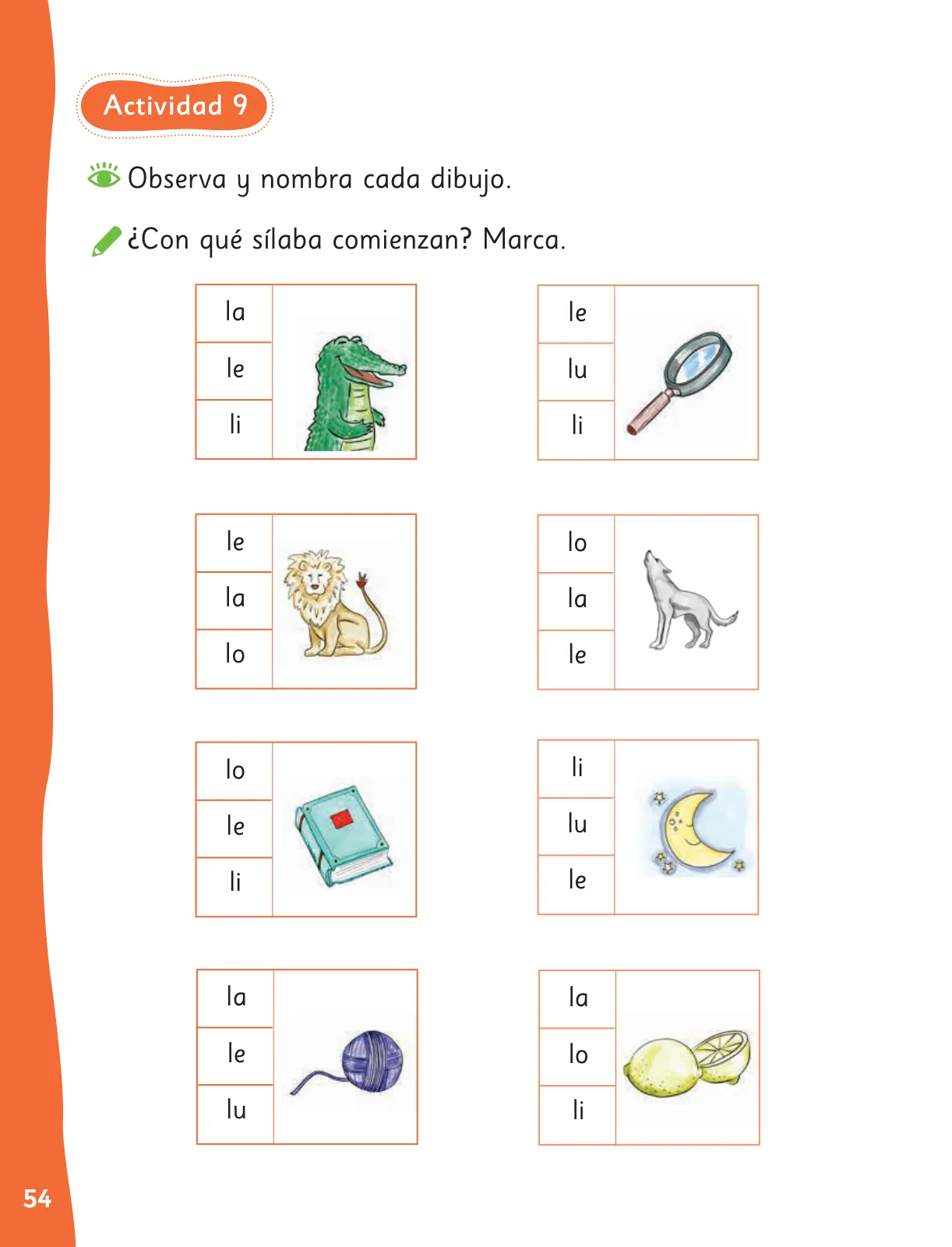 Actividad 9

Observa y nombra cada dibujo.

¿Con qué sílaba comienzan? Marca.

la
le
li

le
lu
li

le
la
lo

lo
la
le

lo
le
li

li
lu
le

la
le
lu

la
lo
li

54